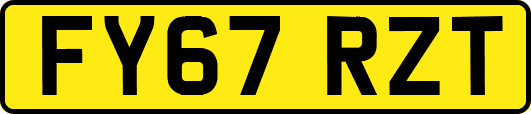 FY67 RZT